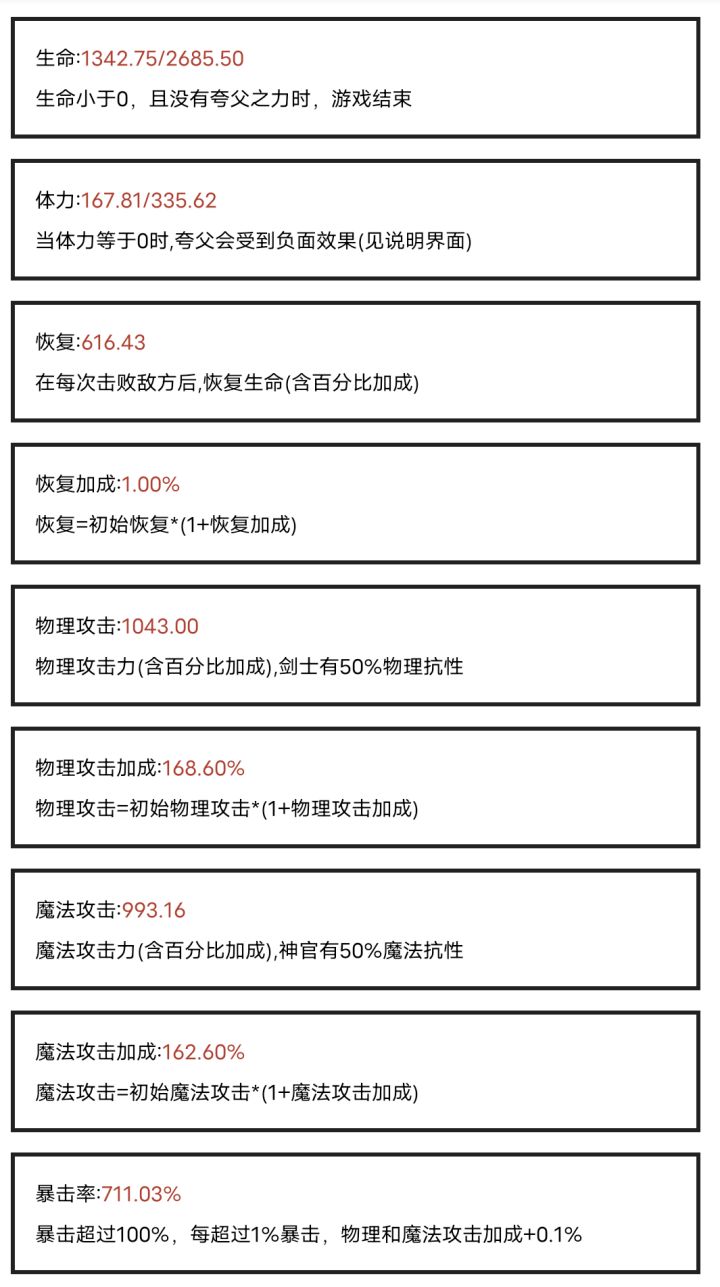 生命:1342.75/2685.50

生命小于0，且没有夸父之力时，游戏结束

体力:167.81/335.62

当体力等于0时,夸父会受到负面效果(见说明界面)

恢复:616.43

在每次击败敌方后,恢复生命(含百分比加成)

恢复加成:1.00%

恢复=初始恢复*(1+恢复加成)

物理攻击:1043.00

物理攻击力(含百分比加成),剑士有50%物理抗性

物理攻击加成:168.60%

物理攻击=初始物理攻击*(1+物理攻击加成)

魔法攻击:993.16

魔法攻击力(含百分比加成),神官有50%魔法抗性

魔法攻击加成:162.60%

魔法攻击=初始魔法攻击*(1+魔法攻击加成)

暴击率:711.03%

暴击超过100%，每超过1%暴击，物理和魔法攻击加成+0.1%